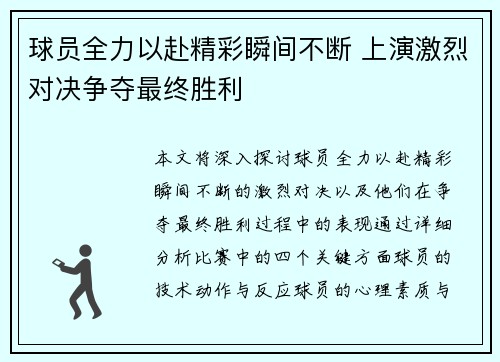 球员全力以赴精彩瞬间不断 上演激烈对决争夺最终胜利

本文将深入探讨球员全力以赴精彩瞬间不断的激烈对决以及他们在争夺最终胜利过程中的表现通过详细分析比赛中的四个关键方面球员的技术动作与反应球员的心理素质与